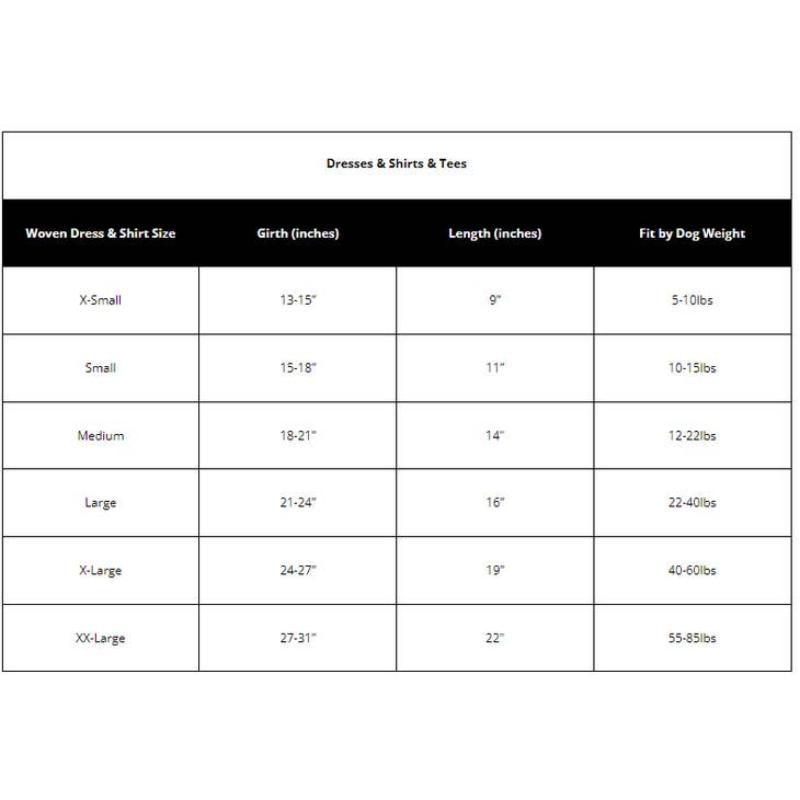 Dresses & Shirts & Tees

| Woven Dress & Shirt Size | Girth (inches) | Length (inches) | Fit by Dog Weight |
|---|---|---|---|
| X-Small | 13-15" | 9" | 5-10lbs |
| Small | 15-18" | 11" | 10-15lbs |
| Medium | 18-21" | 14" | 12-22lbs |
| Large | 21-24" | 16" | 22-40lbs |
| X-Large | 24-27" | 19" | 40-60lbs |
| XX-Large | 27-31" | 22" | 55-85lbs |